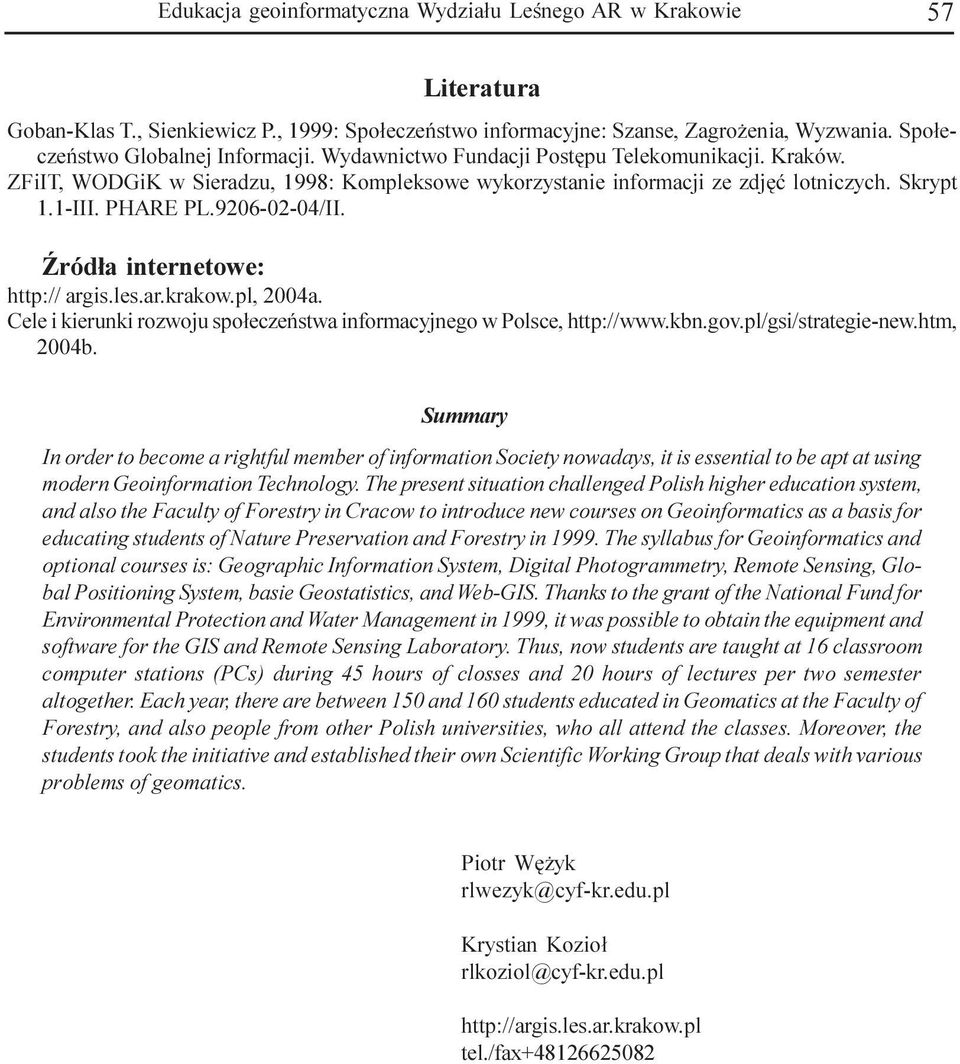 Edukacja geoinformatyczna Wydziału Leśnego AR w Krakowie 57

Literatura

Goban-Klas T., Sienkiewicz P., 1999: Społeczeństwo informacyjne: Szanse, Zagrożenia, Wyzwania. Społeczeństwo Globalnej Informacji. Wydawnictwo Fundacji Postępu Telekomunikacji. Kraków.
ZFiIT, WODGiK w Sieradzu, 1998: Kompleksowe wykorzystanie informacji ze zdjęć lotniczych. Skrypt 1.1-III. PHARE PL.9206-02-04/II.

Źródła internetowe:
http:// argis.les.ar.krakow.pl, 2004a.
Cele i kierunki rozwoju społeczeństwa informacyjnego w Polsce, http://www.kbn.gov.pl/gsi/strategie-new.htm, 2004b.

Summary

In order to become a rightful member of information Society nowadays, it is essential to be apt at using modern Geoinformation Technology. The present situation challenged Polish higher education system, and also the Faculty of Forestry in Cracow to introduce new courses on Geoinformatics as a basis for educating students of Nature Preservation and Forestry in 1999. The syllabus for Geoinformatics and optional courses is: Geographic Information System, Digital Photogrammetry, Remote Sensing, Global Positioning System, basie Geostatistics, and Web-GIS. Thanks to the grant of the National Fund for Environmental Protection and Water Management in 1999, it was possible to obtain the equipment and software for the GIS and Remote Sensing Laboratory. Thus, now students are taught at 16 classroom computer stations (PCs) during 45 hours of closses and 20 hours of lectures per two semester altogether. Each year, there are between 150 and 160 students educated in Geomatics at the Faculty of Forestry, and also people from other Polish universities, who all attend the classes. Moreover, the students took the initiative and established their own Scientific Working Group that deals with various problems of geomatics.

Piotr Wężyk
rlwezyk@cyf-kr.edu.pl

Krystian Kozioł
rlkoziol@cyf-kr.edu.pl

http://argis.les.ar.krakow.pl
tel./fax+48126625082